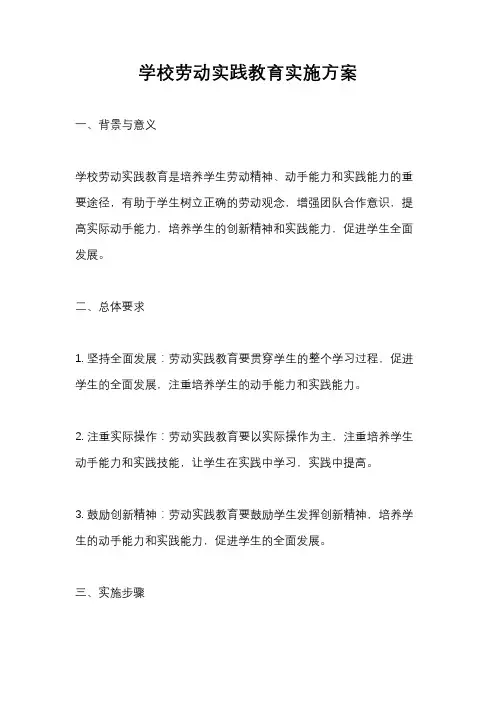 学校劳动实践教育实施方案

一、背景与意义

学校劳动实践教育是培养学生劳动精神、动手能力和实践能力的重要途径，有助于学生树立正确的劳动观念，增强团队合作意识，提高实际动手能力，培养学生的创新精神和实践能力，促进学生全面发展。

二、总体要求

1. 坚持全面发展：劳动实践教育要贯穿学生的整个学习过程，促进学生的全面发展，注重培养学生的动手能力和实践能力。

2. 注重实际操作：劳动实践教育要以实际操作为主，注重培养学生动手能力和实践技能，让学生在实践中学习，实践中提高。

3. 鼓励创新精神：劳动实践教育要鼓励学生发挥创新精神，培养学生的动手能力和实践能力，促进学生的全面发展。

三、实施步骤